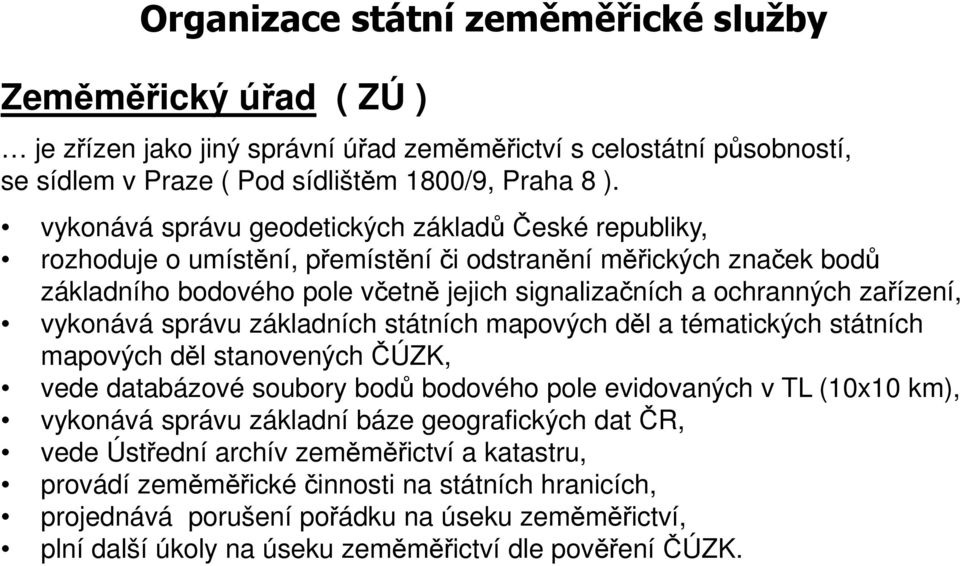 Organizace státní zeměměřické služby

Zeměměřický úřad ( ZÚ )

… je zřízen jako jiný správní úřad zeměměřictví s celostátní působností, se sídlem v Praze ( Pod sídlištěm 1800/9, Praha 8 ).

• vykonává správu geodetických základů České republiky,
• rozhoduje o umístění, přemístění či odstranění měřických značek bodů základního bodového pole včetně jejich signalizačních a ochranných zařízení,
• vykonává správu základních státních mapových děl a tématických státních mapových děl stanovených ČÚZK,
• vede databázové soubory bodů bodového pole evidovaných v TL (10x10 km),
• vykonává správu základní báze geografických dat ČR,
• vede Ústřední archív zeměměřictví a katastru,
• provádí zeměměřické činnosti na státních hranicích,
• projednává porušení pořádku na úseku zeměměřictví,
• plní další úkoly na úseku zeměměřictví dle pověření ČÚZK.